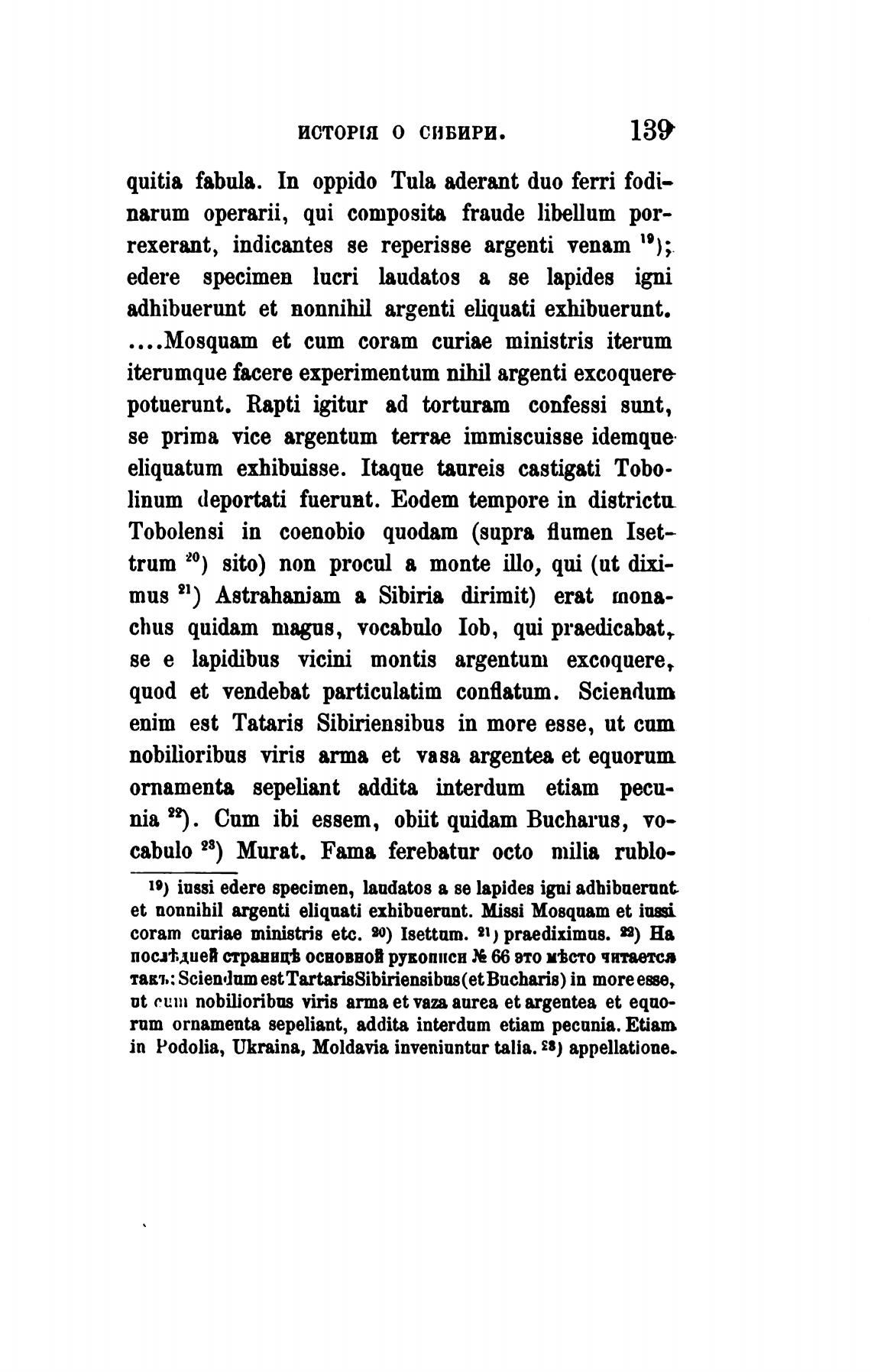 ИСТОРІЯ О СИБИРИ. 139

quitia fabula. In oppido Tula aderant duo ferri fodinarum operarii, qui composita fraude libellum porrexerant, indicantes se reperisse argenti venam $^{19}$); edere specimen lucri laudatos a se lapides igni adhibuerunt et nonnihil argenti eliquati exhibuerunt. ....Mosquam et cum coram curiae ministris iterum iterumque facere experimentum nihil argenti excoquere potuerunt. Rapti igitur ad torturam confessi sunt, se prima vice argentum terrae immiscuisse idemque eliquatum exhibuisse. Itaque taureis castigati Tobolinum deportati fuerunt. Eodem tempore in districtu Tobolensi in coenobio quodam (supra flumen Isettrum $^{20}$) sito) non procul a monte illo, qui (ut diximus $^{21}$) Astrahaniam a Sibiria dirimit) erat monachus quidam magus, vocabulo Iob, qui praedicabat, se e lapidibus vicini montis argentum excoquere, quod et vendebat particulatim conflatum. Sciendum enim est Tataris Sibiriensibus in more esse, ut cum nobilioribus viris arma et vasa argentea et equorum ornamenta sepeliant addita interdum etiam pecunia $^{22}$). Cum ibi essem, obiit quidam Bucharus, vocabulo $^{23}$) Murat. Fama ferebatur octo milia rublo-

$^{19}$) iussi edere specimen, laudatos a se lapides igni adhibuerunt et nonnihil argenti eliquati exhibuerunt. Missi Mosquam et iussi coram curiae ministris etc. $^{20}$) Isettum. $^{21}$) praediximus. $^{22}$) На послѣдней страницѣ основной рукописи № 66 это мѣсто читается такъ: Sciendum est Tartaris Sibiriensibus (et Bucharis) in more esse, ut cum nobilioribus viris arma et vaza aurea et argentea et equorum ornamenta sepeliant, addita interdum etiam pecunia. Etiam in Podolia, Ukraina, Moldavia inveniuntur talia. $^{23}$) appellatione.